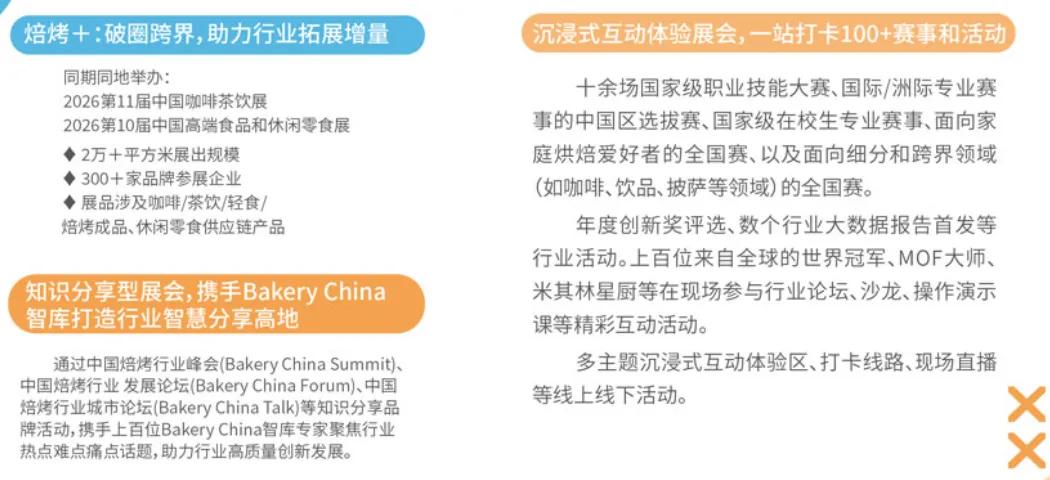 焙烤＋:破圈跨界，助力行业拓展增量

同期同地举办:
2026第11届中国咖啡茶饮展
2026第10届中国高端食品和休闲零食展

♦ 2万＋平方米展出规模
♦ 300＋家品牌参展企业
♦ 展品涉及咖啡/茶饮/轻食/焙烤成品、休闲零食供应链产品

知识分享型展会，携手Bakery China智库打造行业智慧分享高地

通过中国焙烤行业峰会(Bakery China Summit)、中国焙烤行业 发展论坛(Bakery China Forum)、中国焙烤行业城市论坛(Bakery China Talk)等知识分享品牌活动，携手上百位Bakery China智库专家聚焦行业热点难点痛点话题，助力行业高质量创新发展。

沉浸式互动体验展会，一站打卡100+赛事和活动

十余场国家级职业技能大赛、国际/洲际专业赛事的中国区选拔赛、国家级在校生专业赛事、面向家庭烘焙爱好者的全国赛、以及面向细分和跨界领域(如咖啡、饮品、披萨等领域)的全国赛。

年度创新奖评选、数个行业大数据报告首发等行业活动。上百位来自全球的世界冠军、MOF大师、米其林星厨等在现场参与行业论坛、沙龙、操作演示课等精彩互动活动。

多主题沉浸式互动体验区、打卡线路、现场直播等线上线下活动。